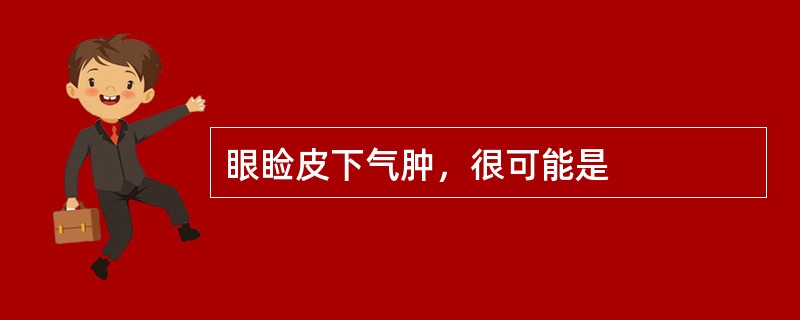 眼睑皮下气肿，很可能是